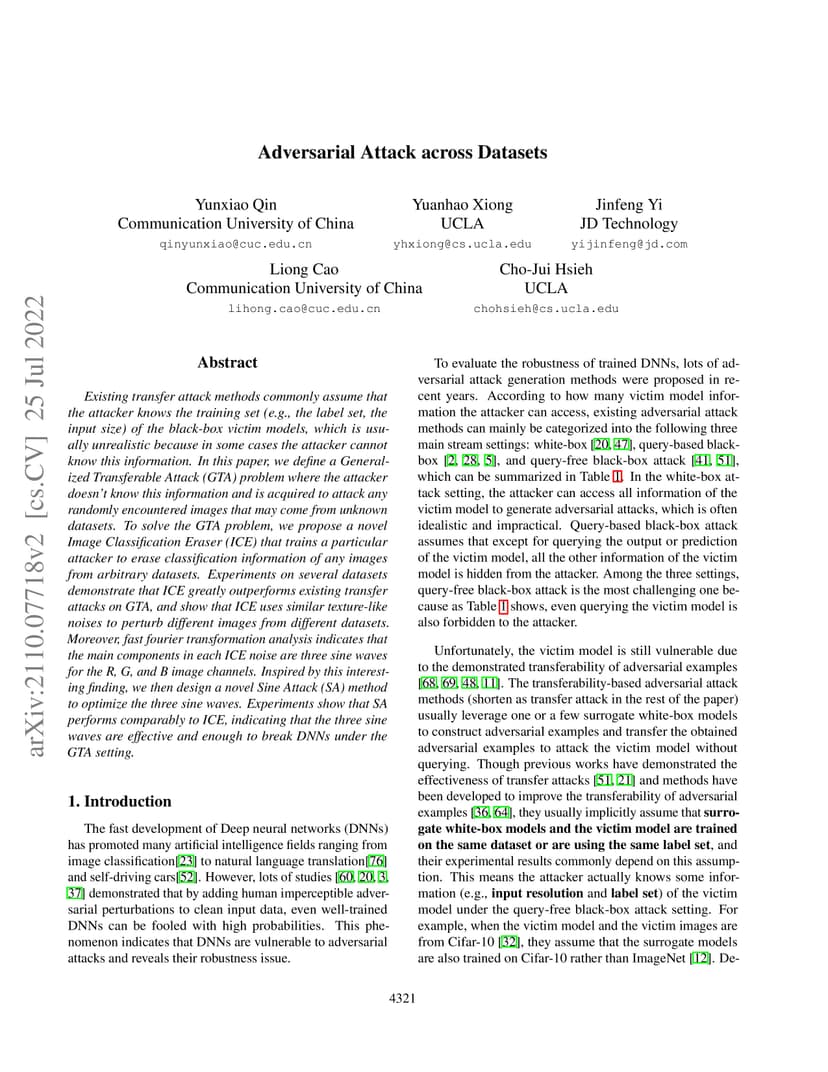 arXiv:2110.07718v2 [cs.CV] 25 Jul 2022

Adversarial Attack across Datasets

Yunxiao Qin
Communication University of China
qinyunxiao@cuc.edu.cn

Yuanhao Xiong
UCLA
yhxiong@cs.ucla.edu

Jinfeng Yi
JD Technology
yijinfeng@jd.com

Liong Cao
Communication University of China
lihong.cao@cuc.edu.cn

Cho-Jui Hsieh
UCLA
chohsieh@cs.ucla.edu

Abstract

Existing transfer attack methods commonly assume that the attacker knows the training set (e.g., the label set, the input size) of the black-box victim models, which is usually unrealistic because in some cases the attacker cannot know this information. In this paper, we define a Generalized Transferable Attack (GTA) problem where the attacker doesn't know this information and is acquired to attack any randomly encountered images that may come from unknown datasets. To solve the GTA problem, we propose a novel Image Classification Eraser (ICE) that trains a particular attacker to erase classification information of any images from arbitrary datasets. Experiments on several datasets demonstrate that ICE greatly outperforms existing transfer attacks on GTA, and show that ICE uses similar texture-like noises to perturb different images from different datasets. Moreover, fast fourier transformation analysis indicates that the main components in each ICE noise are three sine waves for the R, G, and B image channels. Inspired by this interesting finding, we then design a novel Sine Attack (SA) method to optimize the three sine waves. Experiments show that SA performs comparably to ICE, indicating that the three sine waves are effective and enough to break DNNs under the GTA setting.

1. Introduction

The fast development of Deep neural networks (DNNs) has promoted many artificial intelligence fields ranging from image classification[23] to natural language translation[76] and self-driving cars[52]. However, lots of studies [60, 20, 3, 37] demonstrated that by adding human imperceptible adversarial perturbations to clean input data, even well-trained DNNs can be fooled with high probabilities. This phenomenon indicates that DNNs are vulnerable to adversarial attacks and reveals their robustness issue.

To evaluate the robustness of trained DNNs, lots of adversarial attack generation methods were proposed in recent years. According to how many victim model information the attacker can access, existing adversarial attack methods can mainly be categorized into the following three main stream settings: white-box [20, 47], query-based black-box [2, 28, 5], and query-free black-box attack [41, 51], which can be summarized in Table 1. In the white-box attack setting, the attacker can access all information of the victim model to generate adversarial attacks, which is often idealistic and impractical. Query-based black-box attack assumes that except for querying the output or prediction of the victim model, all the other information of the victim model is hidden from the attacker. Among the three settings, query-free black-box attack is the most challenging one because as Table 1 shows, even querying the victim model is also forbidden to the attacker.

Unfortunately, the victim model is still vulnerable due to the demonstrated transferability of adversarial examples [68, 69, 48, 11]. The transferability-based adversarial attack methods (shorten as transfer attack in the rest of the paper) usually leverage one or a few surrogate white-box models to construct adversarial examples and transfer the obtained adversarial examples to attack the victim model without querying. Though previous works have demonstrated the effectiveness of transfer attacks [51, 21] and methods have been developed to improve the transferability of adversarial examples [36, 64], they usually implicitly assume that surrogate white-box models and the victim model are trained on the same dataset or are using the same label set, and their experimental results commonly depend on this assumption. This means the attacker actually knows some information (e.g., input resolution and label set) of the victim model under the query-free black-box attack setting. For example, when the victim model and the victim images are from Cifar-10 [32], they assume that the surrogate models are also trained on Cifar-10 rather than ImageNet [12]. De-

4321